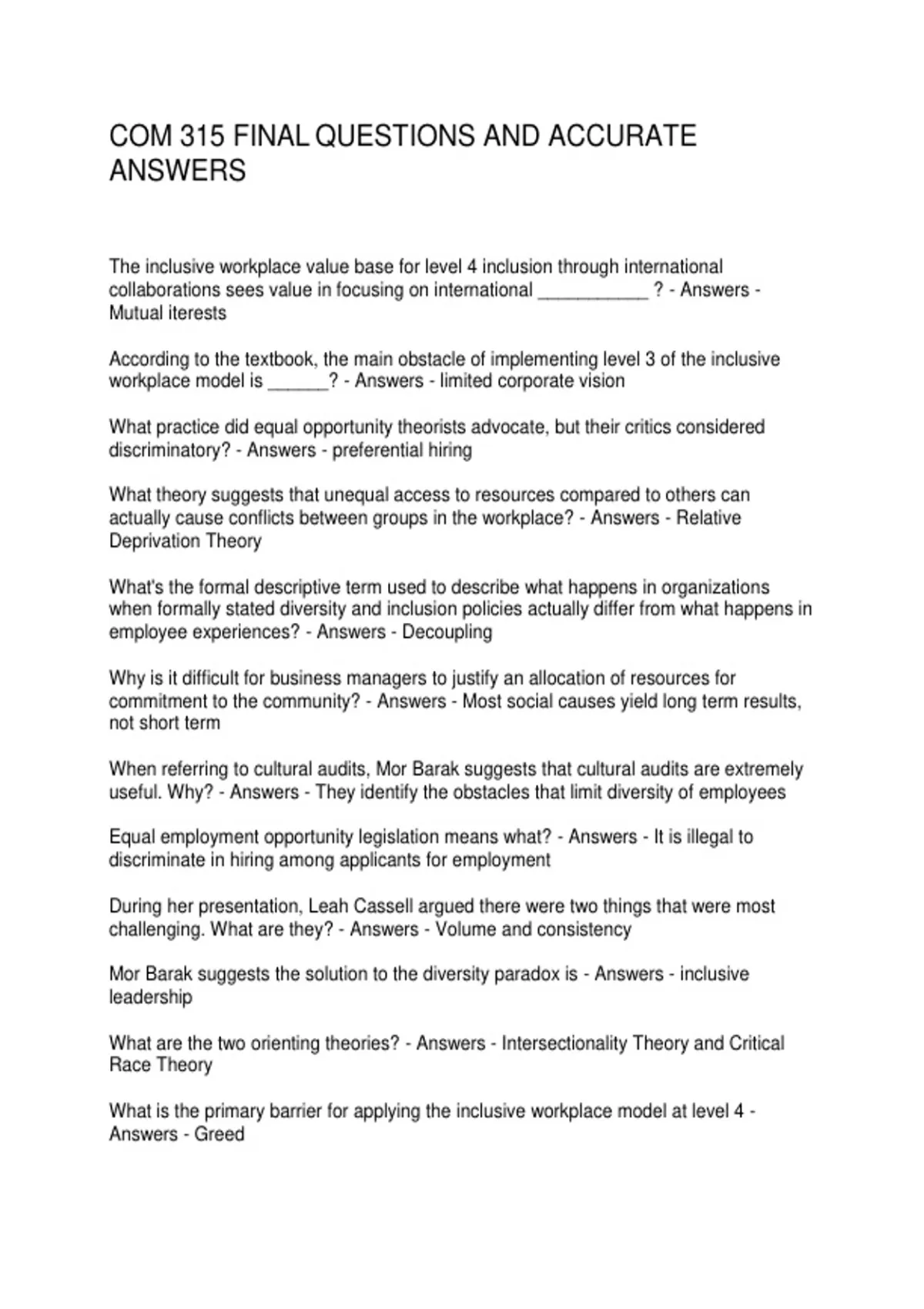 COM 315 FINAL QUESTIONS AND ACCURATE ANSWERS

The inclusive workplace value base for level 4 inclusion through international collaborations sees value in focusing on international ___________ ? - Answers - Mutual iterests

According to the textbook, the main obstacle of implementing level 3 of the inclusive workplace model is ______? - Answers - limited corporate vision

What practice did equal opportunity theorists advocate, but their critics considered discriminatory? - Answers - preferential hiring

What theory suggests that unequal access to resources compared to others can actually cause conflicts between groups in the workplace? - Answers - Relative Deprivation Theory

What's the formal descriptive term used to describe what happens in organizations when formally stated diversity and inclusion policies actually differ from what happens in employee experiences? - Answers - Decoupling

Why is it difficult for business managers to justify an allocation of resources for commitment to the community? - Answers - Most social causes yield long term results, not short term

When referring to cultural audits, Mor Barak suggests that cultural audits are extremely useful. Why? - Answers - They identify the obstacles that limit diversity of employees

Equal employment opportunity legislation means what? - Answers - It is illegal to discriminate in hiring among applicants for employment

During her presentation, Leah Cassell argued there were two things that were most challenging. What are they? - Answers - Volume and consistency

Mor Barak suggests the solution to the diversity paradox is - Answers - inclusive leadership

What are the two orienting theories? - Answers - Intersectionality Theory and Critical Race Theory

What is the primary barrier for applying the inclusive workplace model at level 4 - Answers - Greed